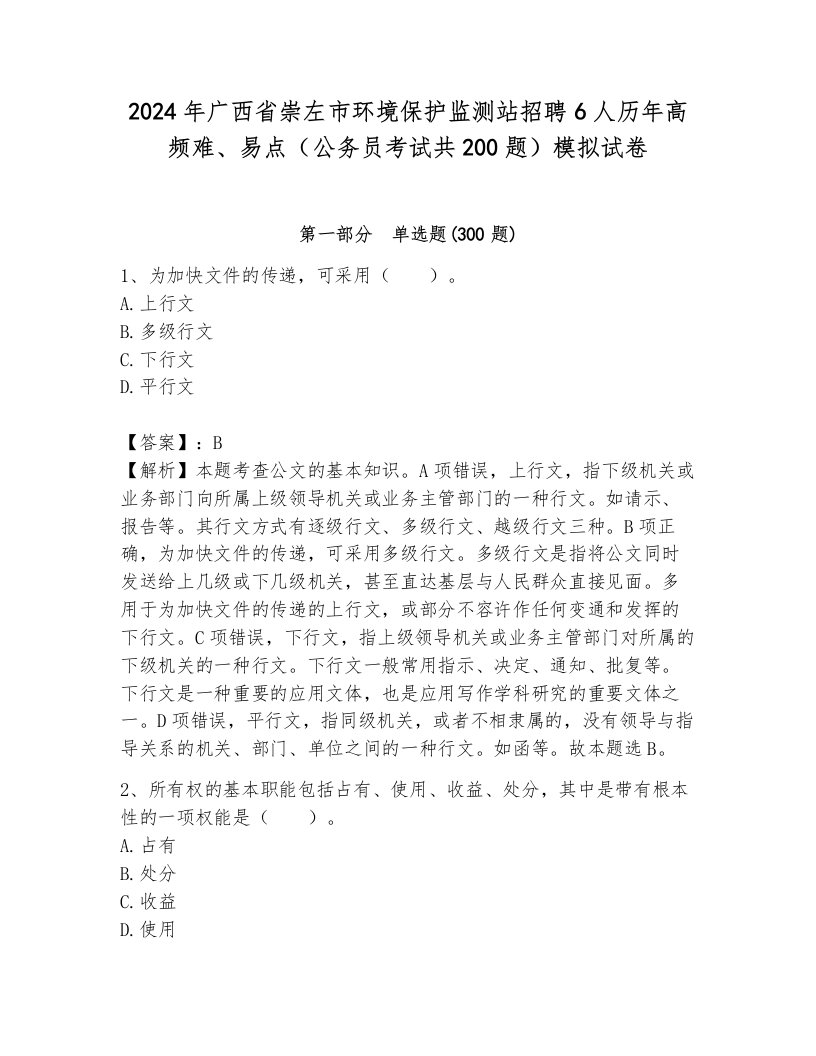 2024年广西省崇左市环境保护监测站招聘6人历年高频难、易点（公务员考试共200题）模拟试卷

第一部分　单选题(300题)

1、为加快文件的传递，可采用（　　）。
A.上行文
B.多级行文
C.下行文
D.平行文

【答案】：B
【解析】本题考查公文的基本知识。A项错误，上行文，指下级机关或业务部门向所属上级领导机关或业务主管部门的一种行文。如请示、报告等。其行文方式有逐级行文、多级行文、越级行文三种。B项正确，为加快文件的传递，可采用多级行文。多级行文是指将公文同时发送给上几级或下几级机关，甚至直达基层与人民群众直接见面。多用于为加快文件的传递的上行文，或部分不容许作任何变通和发挥的下行文。C项错误，下行文，指上级领导机关或业务主管部门对所属的下级机关的一种行文。下行文一般常用指示、决定、通知、批复等。下行文是一种重要的应用文体，也是应用写作学科研究的重要文体之一。D项错误，平行文，指同级机关，或者不相隶属的，没有领导与指导关系的机关、部门、单位之间的一种行文。如函等。故本题选B。

2、所有权的基本职能包括占有、使用、收益、处分，其中是带有根本性的一项权能是（　　）。
A.占有
B.处分
C.收益
D.使用